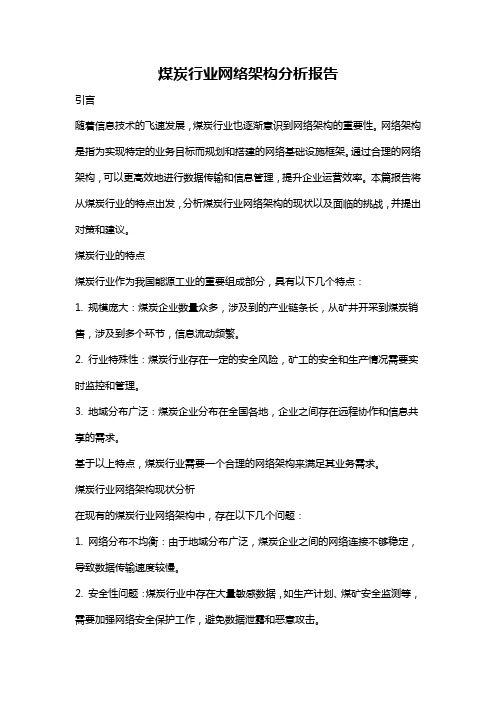 煤炭行业网络架构分析报告

引言

随着信息技术的飞速发展，煤炭行业也逐渐意识到网络架构的重要性。网络架构是指为实现特定的业务目标而规划和搭建的网络基础设施框架。通过合理的网络架构，可以更高效地进行数据传输和信息管理，提升企业运营效率。本篇报告将从煤炭行业的特点出发，分析煤炭行业网络架构的现状以及面临的挑战，并提出对策和建议。

煤炭行业的特点

煤炭行业作为我国能源工业的重要组成部分，具有以下几个特点：

1. 规模庞大：煤炭企业数量众多，涉及到的产业链条长，从矿井开采到煤炭销售，涉及到多个环节，信息流动频繁。

2. 行业特殊性：煤炭行业存在一定的安全风险，矿工的安全和生产情况需要实时监控和管理。

3. 地域分布广泛：煤炭企业分布在全国各地，企业之间存在远程协作和信息共享的需求。

基于以上特点，煤炭行业需要一个合理的网络架构来满足其业务需求。

煤炭行业网络架构现状分析

在现有的煤炭行业网络架构中，存在以下几个问题：

1. 网络分布不均衡：由于地域分布广泛，煤炭企业之间的网络连接不够稳定，导致数据传输速度较慢。

2. 安全性问题：煤炭行业中存在大量敏感数据，如生产计划、煤矿安全监测等，需要加强网络安全保护工作，避免数据泄露和恶意攻击。